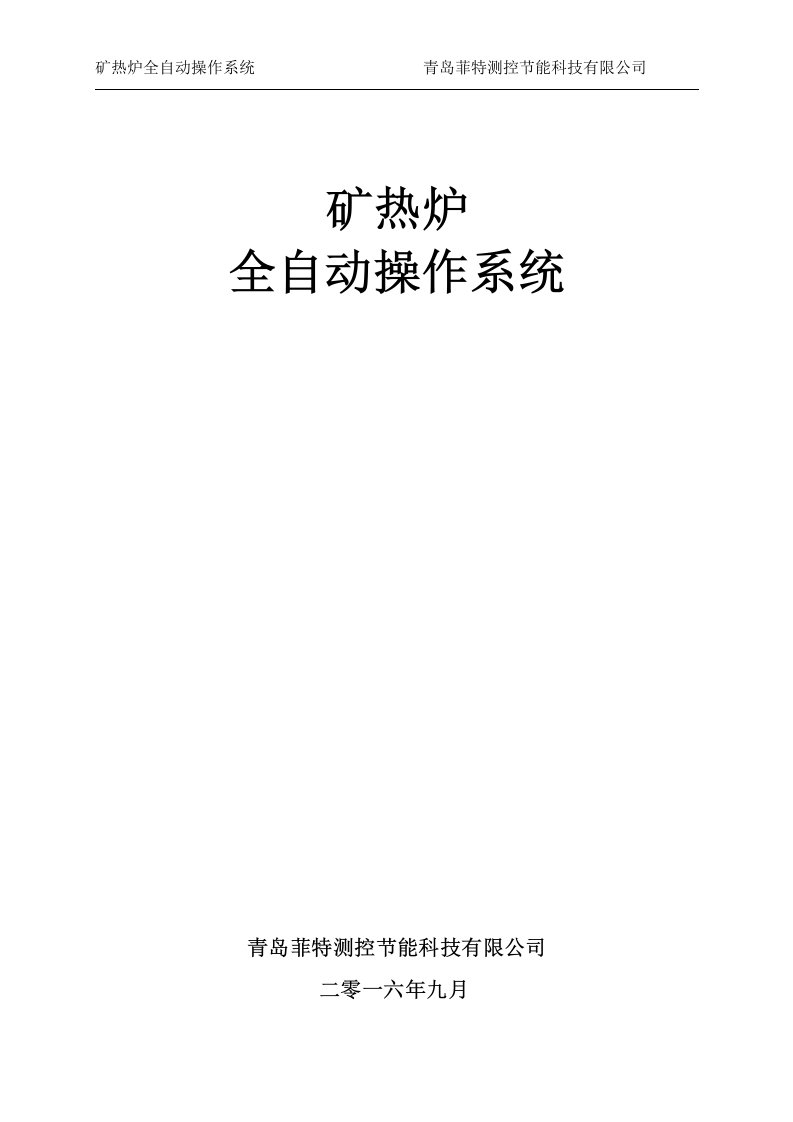 矿热炉全自动操作系统 青岛菲特测控节能科技有限公司

矿热炉
全自动操作系统

青岛菲特测控节能科技有限公司

二零一六年九月